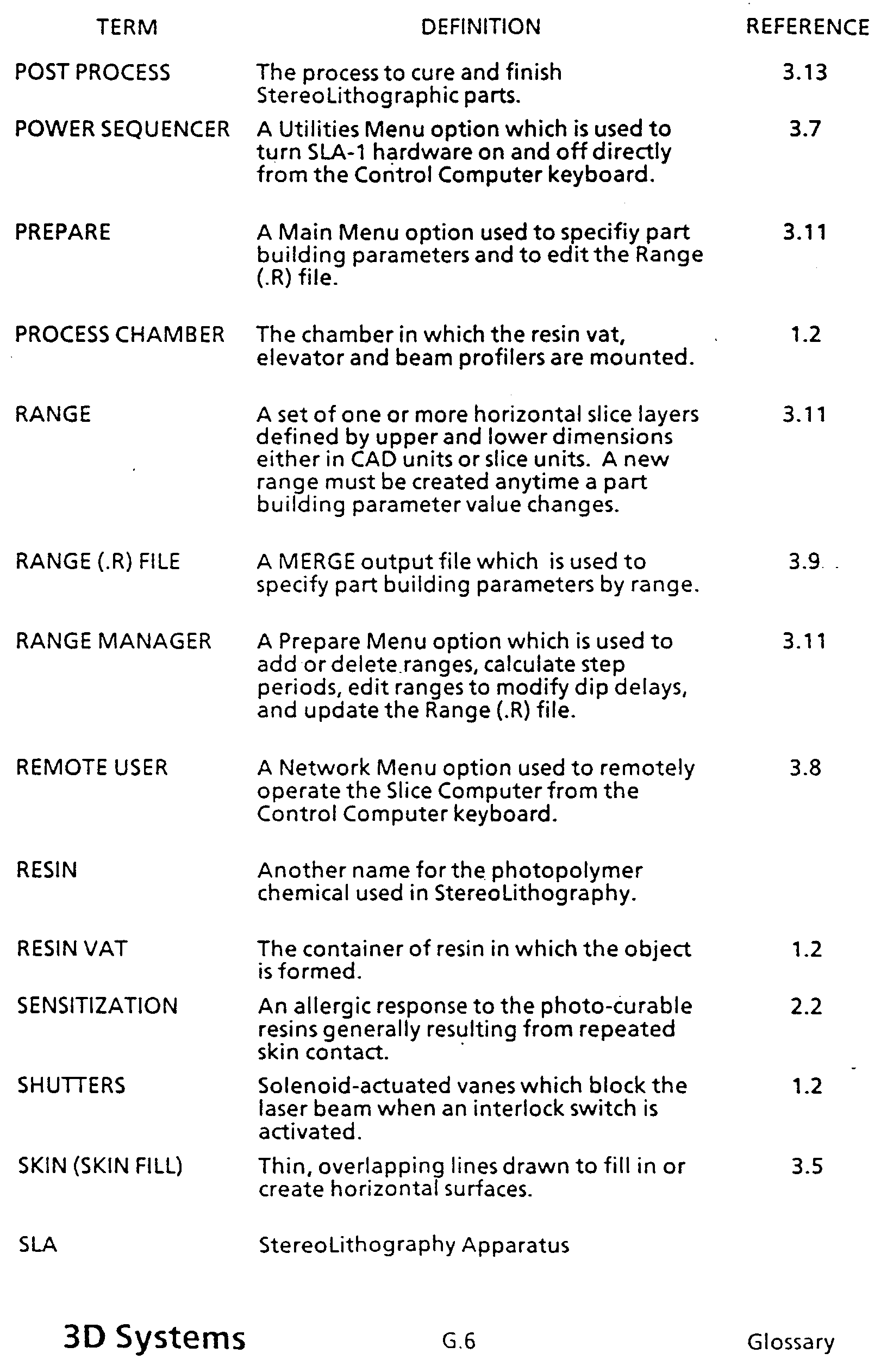 | TERM | DEFINITION | REFERENCE |
|---|---|---|
| POST PROCESS | The process to cure and finish StereoLithographic parts. | 3.13 |
| POWER SEQUENCER | A Utilities Menu option which is used to turn SLA-1 hardware on and off directly from the Control Computer keyboard. | 3.7 |
| PREPARE | A Main Menu option used to specifiy part building parameters and to edit the Range (.R) file. | 3.11 |
| PROCESS CHAMBER | The chamber in which the resin vat, elevator and beam profilers are mounted. | 1.2 |
| RANGE | A set of one or more horizontal slice layers defined by upper and lower dimensions either in CAD units or slice units. A new range must be created anytime a part building parameter value changes. | 3.11 |
| RANGE (.R) FILE | A MERGE output file which is used to specify part building parameters by range. | 3.9 |
| RANGE MANAGER | A Prepare Menu option which is used to add or delete ranges, calculate step periods, edit ranges to modify dip delays, and update the Range (.R) file. | 3.11 |
| REMOTE USER | A Network Menu option used to remotely operate the Slice Computer from the Control Computer keyboard. | 3.8 |
| RESIN | Another name for the photopolymer chemical used in StereoLithography. | |
| RESIN VAT | The container of resin in which the object is formed. | 1.2 |
| SENSITIZATION | An allergic response to the photo-curable resins generally resulting from repeated skin contact. | 2.2 |
| SHUTTERS | Solenoid-actuated vanes which block the laser beam when an interlock switch is activated. | 1.2 |
| SKIN (SKIN FILL) | Thin, overlapping lines drawn to fill in or create horizontal surfaces. | 3.5 |
| SLA | StereoLithography Apparatus | |

3D Systems G.6 Glossary